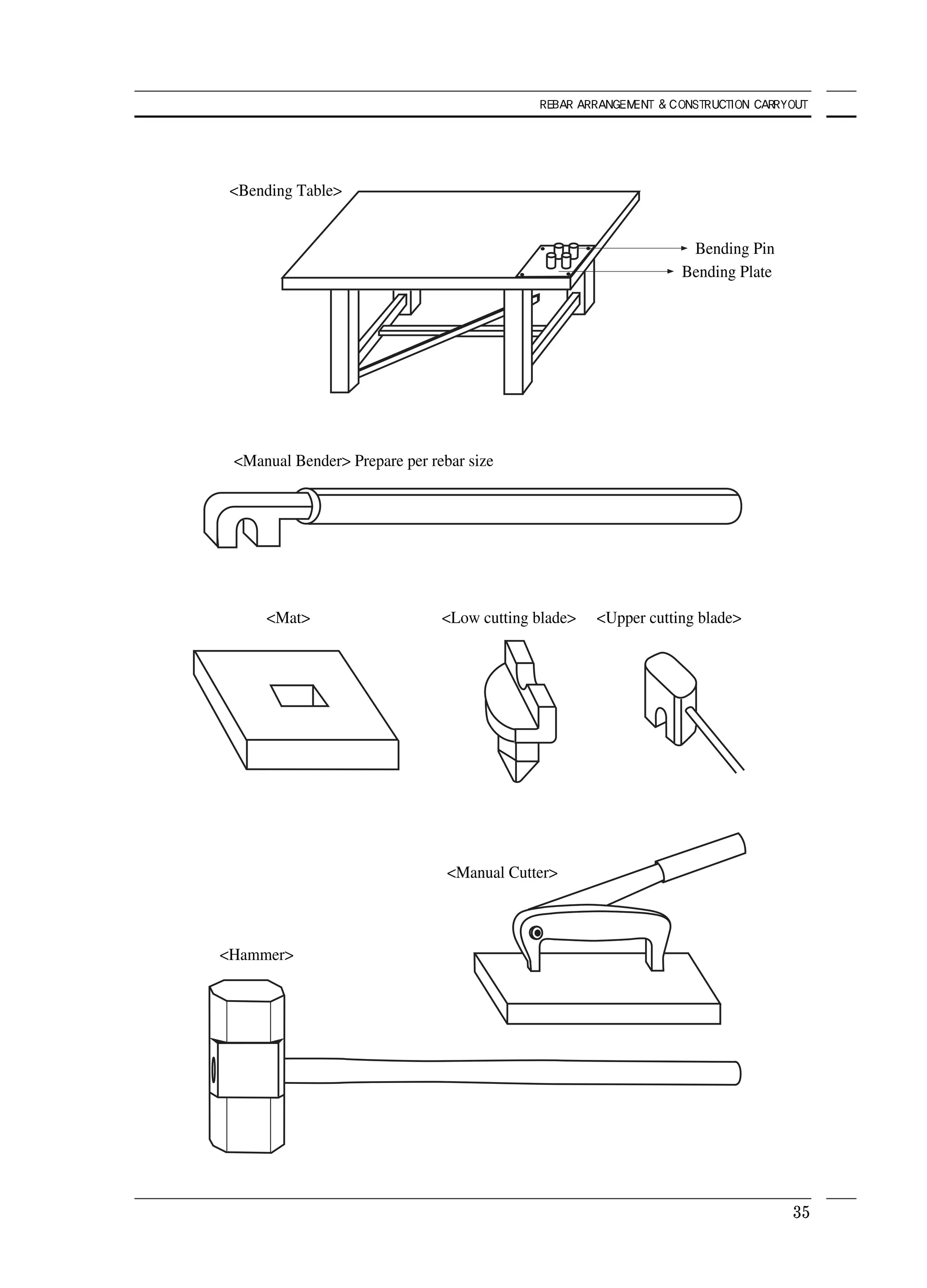 REBAR ARRANGEMENT & CONSTRUCTION CARRYOUT

<Bending Table>

Bending Pin

Bending Plate

<Manual Bender> Prepare per rebar size

<Mat>

<Low cutting blade>

<Upper cutting blade>

<Manual Cutter>

<Hammer>

35